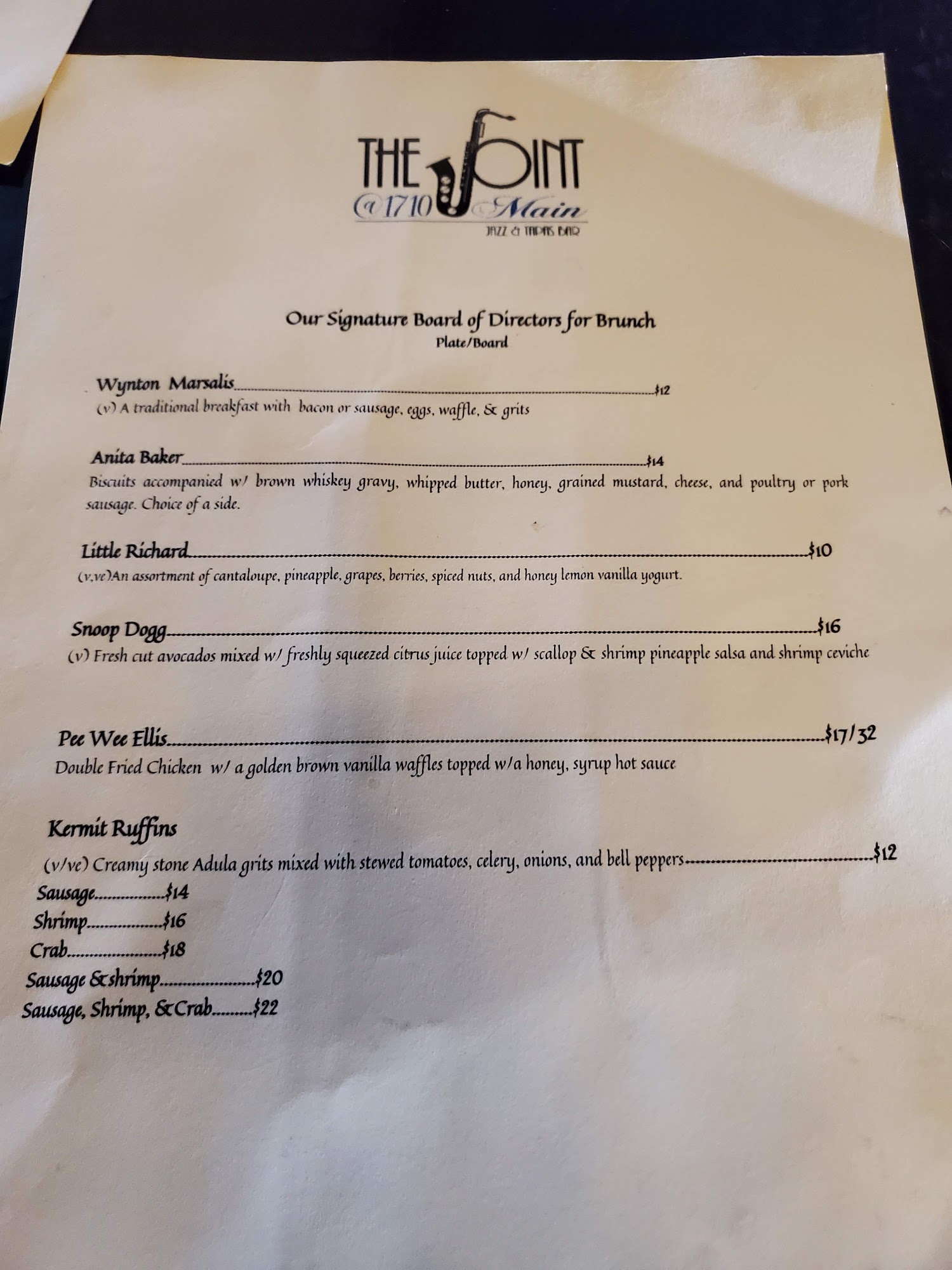 THE JOINT
@1710 Main
JAZZ & TAPAS BAR

Our Signature Board of Directors for Brunch
Plate/Board

Wynton Marsalis $12
(v) A traditional breakfast with bacon or sausage, eggs, waffle, & grits

Anita Baker $14
Biscuits accompanied w/ brown whiskey gravy, whipped butter, honey, grained mustard, cheese, and poultry or pork sausage. Choice of a side.

Little Richard $10
(v,ve)An assortment of cantaloupe, pineapple, grapes, berries, spiced nuts, and honey lemon vanilla yogurt.

Snoop Dogg $16
(v) Fresh cut avocados mixed w/ freshly squeezed citrus juice topped w/ scallop & shrimp pineapple salsa and shrimp ceviche

Pee Wee Ellis $17/32
Double Fried Chicken w/ a golden brown vanilla waffles topped w/a honey, syrup hot sauce

Kermit Ruffins
(v/ve) Creamy stone Adula grits mixed with stewed tomatoes, celery, onions, and bell peppers $12
Sausage $14
Shrimp $16
Crab $18
Sausage &shrimp $20
Sausage, Shrimp, &Crab $22